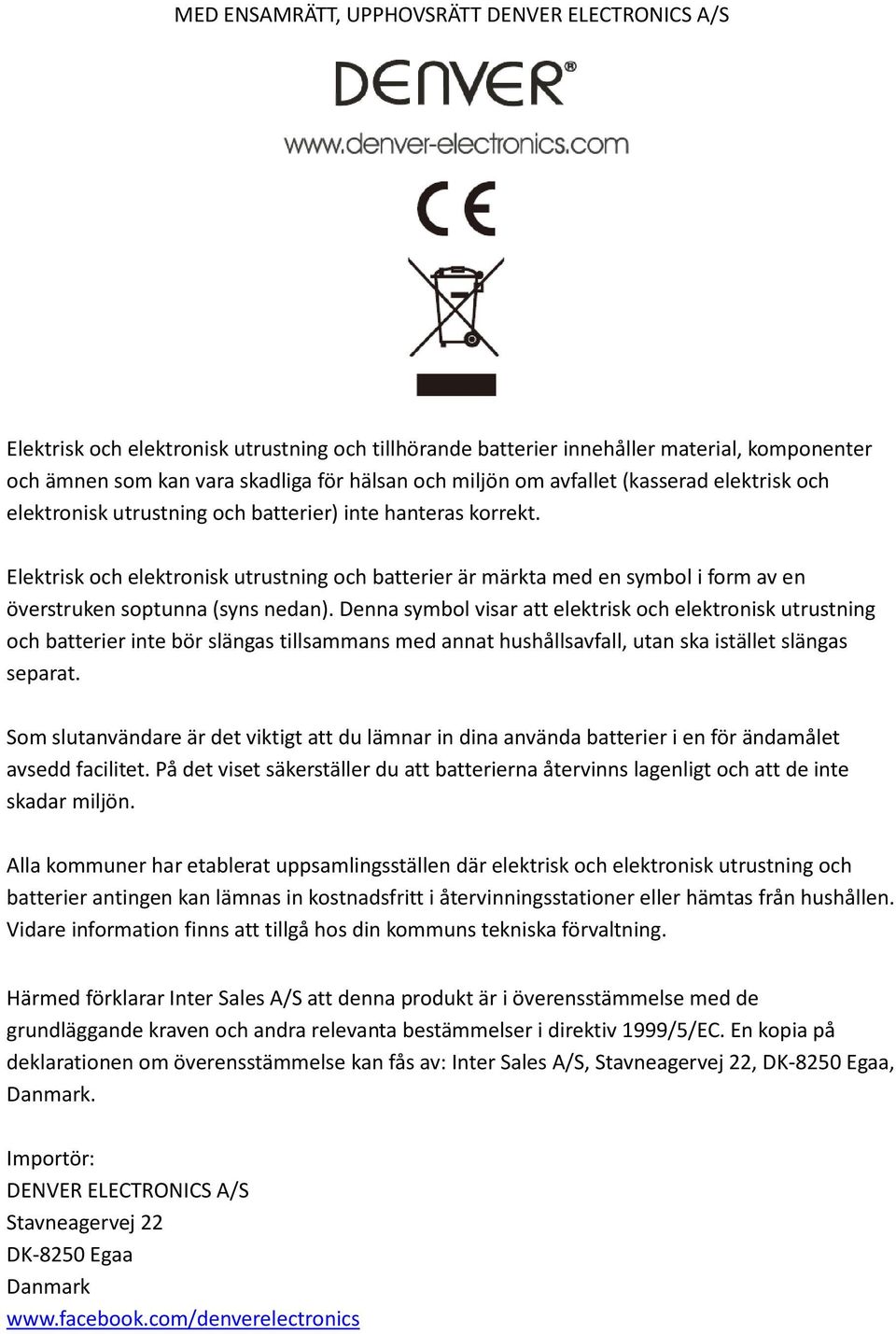 MED ENSAMRÄTT, UPPHOVSRÄTT DENVER ELECTRONICS A/S

DENVER®

www.denver-electronics.com

CE

Elektrisk och elektronisk utrustning och tillhörande batterier innehåller material, komponenter och ämnen som kan vara skadliga för hälsan och miljön om avfallet (kasserad elektrisk och elektronisk utrustning och batterier) inte hanteras korrekt.

Elektrisk och elektronisk utrustning och batterier är märkta med en symbol i form av en överstruken soptunna (syns nedan). Denna symbol visar att elektrisk och elektronisk utrustning och batterier inte bör slängas tillsammans med annat hushållsavfall, utan ska istället slängas separat.

Som slutanvändare är det viktigt att du lämnar in dina använda batterier i en för ändamålet avsedd facilitet. På det viset säkerställer du att batterierna återvinns lagenligt och att de inte skadar miljön.

Alla kommuner har etablerat uppsamlingsställen där elektrisk och elektronisk utrustning och batterier antingen kan lämnas in kostnadsfritt i återvinningsstationer eller hämtas från hushållen. Vidare information finns att tillgå hos din kommuns tekniska förvaltning.

Härmed förklarar Inter Sales A/S att denna produkt är i överensstämmelse med de grundläggande kraven och andra relevanta bestämmelser i direktiv 1999/5/EC. En kopia på deklarationen om överensstämmelse kan fås av: Inter Sales A/S, Stavneagervej 22, DK-8250 Egaa, Danmark.

Importör:
DENVER ELECTRONICS A/S
Stavneagervej 22
DK-8250 Egaa
Danmark
www.facebook.com/denverelectronics